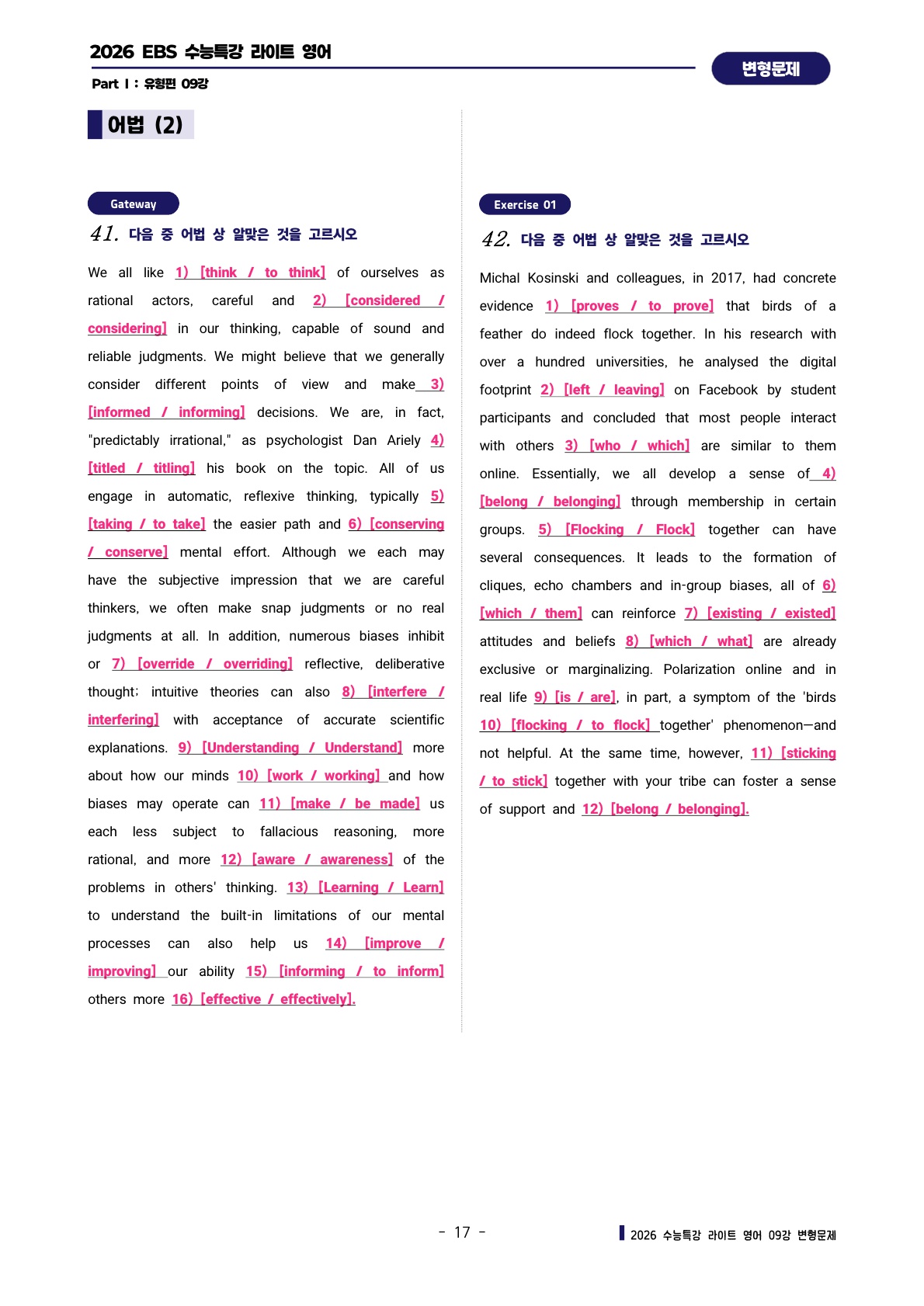 2026 EBS 수능특강 라이트 영어

Part Ⅰ : 유형편 09강

변형문제

어법 (2)

Gateway

41. 다음 중 어법 상 알맞은 것을 고르시오

We all like 1) [think / to think] of ourselves as rational actors, careful and 2) [considered / considering] in our thinking, capable of sound and reliable judgments. We might believe that we generally consider different points of view and make 3) [informed / informing] decisions. We are, in fact, "predictably irrational," as psychologist Dan Ariely 4) [titled / titling] his book on the topic. All of us engage in automatic, reflexive thinking, typically 5) [taking / to take] the easier path and 6) [conserving / conserve] mental effort. Although we each may have the subjective impression that we are careful thinkers, we often make snap judgments or no real judgments at all. In addition, numerous biases inhibit or 7) [override / overriding] reflective, deliberative thought; intuitive theories can also 8) [interfere / interfering] with acceptance of accurate scientific explanations. 9) [Understanding / Understand] more about how our minds 10) [work / working] and how biases may operate can 11) [make / be made] us each less subject to fallacious reasoning, more rational, and more 12) [aware / awareness] of the problems in others' thinking. 13) [Learning / Learn] to understand the built-in limitations of our mental processes can also help us 14) [improve / improving] our ability 15) [informing / to inform] others more 16) [effective / effectively].

Exercise 01

42. 다음 중 어법 상 알맞은 것을 고르시오

Michal Kosinski and colleagues, in 2017, had concrete evidence 1) [proves / to prove] that birds of a feather do indeed flock together. In his research with over a hundred universities, he analysed the digital footprint 2) [left / leaving] on Facebook by student participants and concluded that most people interact with others 3) [who / which] are similar to them online. Essentially, we all develop a sense of 4) [belong / belonging] through membership in certain groups. 5) [Flocking / Flock] together can have several consequences. It leads to the formation of cliques, echo chambers and in-group biases, all of 6) [which / them] can reinforce 7) [existing / existed] attitudes and beliefs 8) [which / what] are already exclusive or marginalizing. Polarization online and in real life 9) [is / are], in part, a symptom of the 'birds 10) [flocking / to flock] together' phenomenon—and not helpful. At the same time, however, 11) [sticking / to stick] together with your tribe can foster a sense of support and 12) [belong / belonging].

- 17 -

2026 수능특강 라이트 영어 09강 변형문제